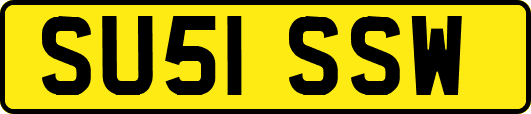 SU51 SSW